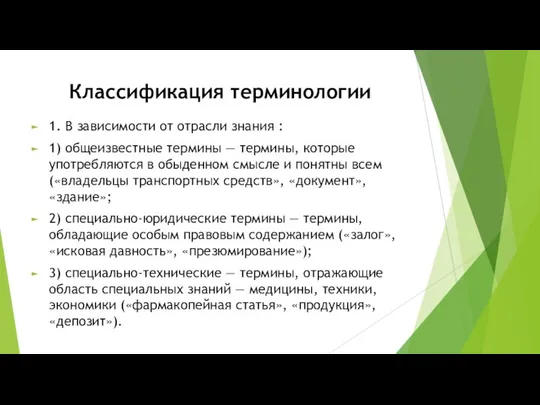 Классификация терминологии

1. В зависимости от отрасли знания :

1) общеизвестные термины — термины, которые употребляются в обыденном смысле и понятны всем («владельцы транспортных средств», «документ», «здание»;

2) специально-юридические термины — термины, обладающие особым правовым содержанием («залог», «исковая давность», «презюмирование»);

3) специально-технические — термины, отражающие область специальных знаний — медицины, техники, экономики («фармакопейная статья», «продукция», «депозит»).